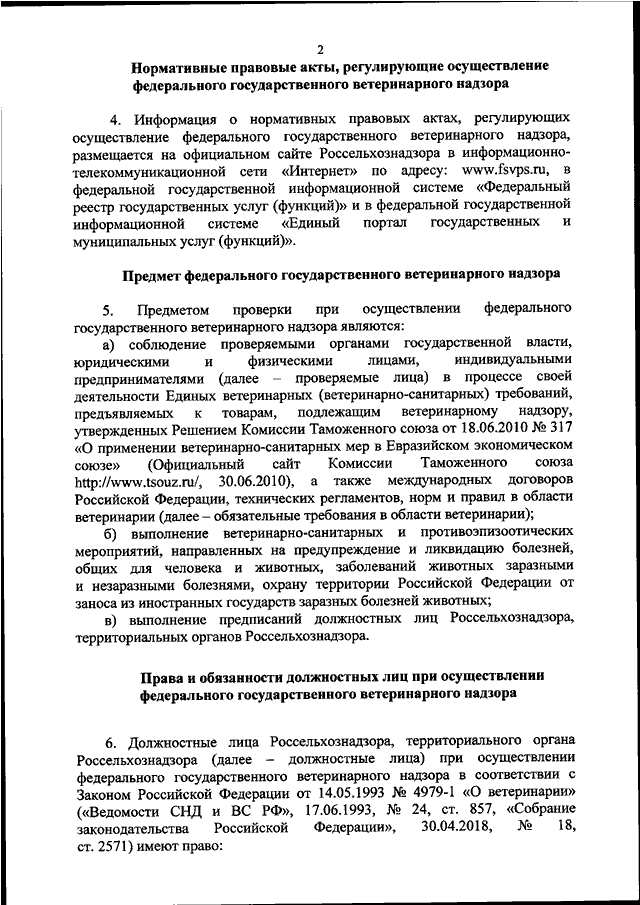 2

Нормативные правовые акты, регулирующие осуществление федерального государственного ветеринарного надзора

4. Информация о нормативных правовых актах, регулирующих осуществление федерального государственного ветеринарного надзора, размещается на официальном сайте Россельхознадзора в информационно-телекоммуникационной сети «Интернет» по адресу: www.fsvps.ru, в федеральной государственной информационной системе «Федеральный реестр государственных услуг (функций)» и в федеральной государственной информационной системе «Единый портал государственных и муниципальных услуг (функций)».

Предмет федерального государственного ветеринарного надзора

5. Предметом проверки при осуществлении федерального государственного ветеринарного надзора являются:

а) соблюдение проверяемыми органами государственной власти, юридическими и физическими лицами, индивидуальными предпринимателями (далее – проверяемые лица) в процессе своей деятельности Единых ветеринарных (ветеринарно-санитарных) требований, предъявляемых к товарам, подлежащим ветеринарному надзору, утвержденных Решением Комиссии Таможенного союза от 18.06.2010 № 317 «О применении ветеринарно-санитарных мер в Евразийском экономическом союзе» (Официальный сайт Комиссии Таможенного союза http://www.tsouz.ru/, 30.06.2010), а также международных договоров Российской Федерации, технических регламентов, норм и правил в области ветеринарии (далее – обязательные требования в области ветеринарии);

б) выполнение ветеринарно-санитарных и противоэпизоотических мероприятий, направленных на предупреждение и ликвидацию болезней, общих для человека и животных, заболеваний животных заразными и незаразными болезнями, охрану территории Российской Федерации от заноса из иностранных государств заразных болезней животных;

в) выполнение предписаний должностных лиц Россельхознадзора, территориальных органов Россельхознадзора.

Права и обязанности должностных лиц при осуществлении федерального государственного ветеринарного надзора

6. Должностные лица Россельхознадзора, территориального органа Россельхознадзора (далее – должностные лица) при осуществлении федерального государственного ветеринарного надзора в соответствии с Законом Российской Федерации от 14.05.1993 № 4979-1 «О ветеринарии» («Ведомости СНД и ВС РФ», 17.06.1993, № 24, ст. 857, «Собрание законодательства Российской Федерации», 30.04.2018, № 18, ст. 2571) имеют право: